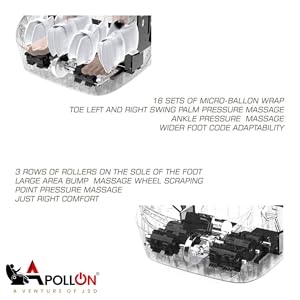 16 SETS OF MICRO-BALLON WRAP
TOE LEFT AND RIGHT SWING PALM PRESSURE MASSAGE
ANKLE PRESSURE MASSAGE
WIDER FOOT CODE ADAPTABILITY

3 ROWS OF ROLLERS ON THE SOLE OF THE FOOT
LARGE AREA BUMP MASSAGE WHEEL SCRAPING
POINT PRESSURE MASSAGE
JUST RIGHT COMFORT

APOLLON®
A VENTURE OF JSD